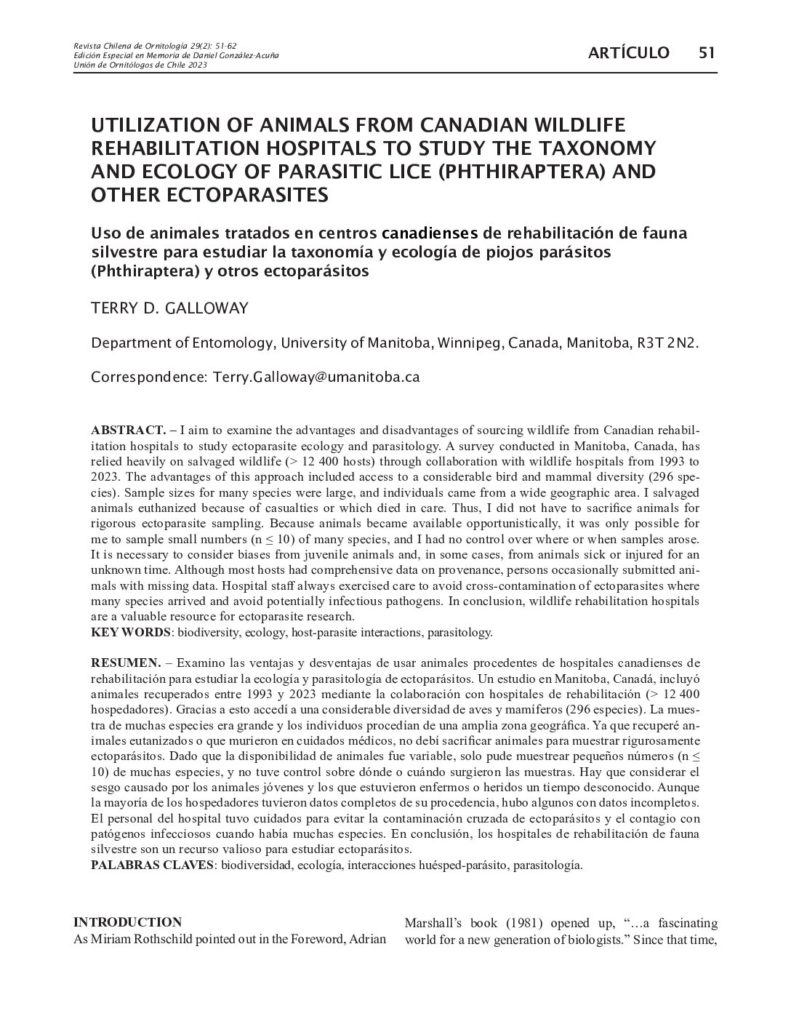 Revista Chilena de Ornitología 29(2): 51-62
Edición Especial en Memoria de Daniel González-Acuña
Unión de Ornitólogos de Chile 2023

ARTÍCULO 51

UTILIZATION OF ANIMALS FROM CANADIAN WILDLIFE REHABILITATION HOSPITALS TO STUDY THE TAXONOMY AND ECOLOGY OF PARASITIC LICE (PHTHIRAPTERA) AND OTHER ECTOPARASITES

Uso de animales tratados en centros canadienses de rehabilitación de fauna silvestre para estudiar la taxonomía y ecología de piojos parásitos (Phthiraptera) y otros ectoparásitos

TERRY D. GALLOWAY

Department of Entomology, University of Manitoba, Winnipeg, Canada, Manitoba, R3T 2N2.

Correspondence: Terry.Galloway@umanitoba.ca

ABSTRACT. – I aim to examine the advantages and disadvantages of sourcing wildlife from Canadian rehabilitation hospitals to study ectoparasite ecology and parasitology. A survey conducted in Manitoba, Canada, has relied heavily on salvaged wildlife (> 12 400 hosts) through collaboration with wildlife hospitals from 1993 to 2023. The advantages of this approach included access to a considerable bird and mammal diversity (296 species). Sample sizes for many species were large, and individuals came from a wide geographic area. I salvaged animals euthanized because of casualties or which died in care. Thus, I did not have to sacrifice animals for rigorous ectoparasite sampling. Because animals became available opportunistically, it was only possible for me to sample small numbers (n ≤ 10) of many species, and I had no control over where or when samples arose. It is necessary to consider biases from juvenile animals and, in some cases, from animals sick or injured for an unknown time. Although most hosts had comprehensive data on provenance, persons occasionally submitted animals with missing data. Hospital staff always exercised care to avoid cross-contamination of ectoparasites where many species arrived and avoid potentially infectious pathogens. In conclusion, wildlife rehabilitation hospitals are a valuable resource for ectoparasite research.
KEY WORDS: biodiversity, ecology, host-parasite interactions, parasitology.

RESUMEN. – Examino las ventajas y desventajas de usar animales procedentes de hospitales canadienses de rehabilitación para estudiar la ecología y parasitología de ectoparásitos. Un estudio en Manitoba, Canadá, incluyó animales recuperados entre 1993 y 2023 mediante la colaboración con hospitales de rehabilitación (> 12 400 hospedadores). Gracias a esto accedí a una considerable diversidad de aves y mamíferos (296 especies). La muestra de muchas especies era grande y los individuos procedían de una amplia zona geográfica. Ya que recuperé animales eutanizados o que murieron en cuidados médicos, no debí sacrificar animales para muestrar rigurosamente ectoparásitos. Dado que la disponibilidad de animales fue variable, solo pude muestrear pequeños números (n ≤ 10) de muchas especies, y no tuve control sobre dónde o cuándo surgieron las muestras. Hay que considerar el sesgo causado por los animales jóvenes y los que estuvieron enfermos o heridos un tiempo desconocido. Aunque la mayoría de los hospedadores tuvieron datos completos de su procedencia, hubo algunos con datos incompletos. El personal del hospital tuvo cuidados para evitar la contaminación cruzada de ectoparásitos y el contagio con patógenos infecciosos cuando había muchas especies. En conclusión, los hospitales de rehabilitación de fauna silvestre son un recurso valioso para estudiar ectoparásitos.
PALABRAS CLAVES: biodiversidad, ecología, interacciones huésped-parásito, parasitología.

INTRODUCTION
As Miriam Rothschild pointed out in the Foreword, Adrian Marshall's book (1981) opened up, "…a fascinating world for a new generation of biologists." Since that time,